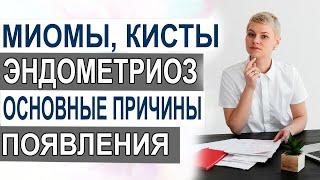 МИОМЫ, КИСТЫ
ЭНДОМЕТРИОЗ
ОСНОВНЫЕ ПРИЧИНЫ
ПОЯВЛЕНИЯ